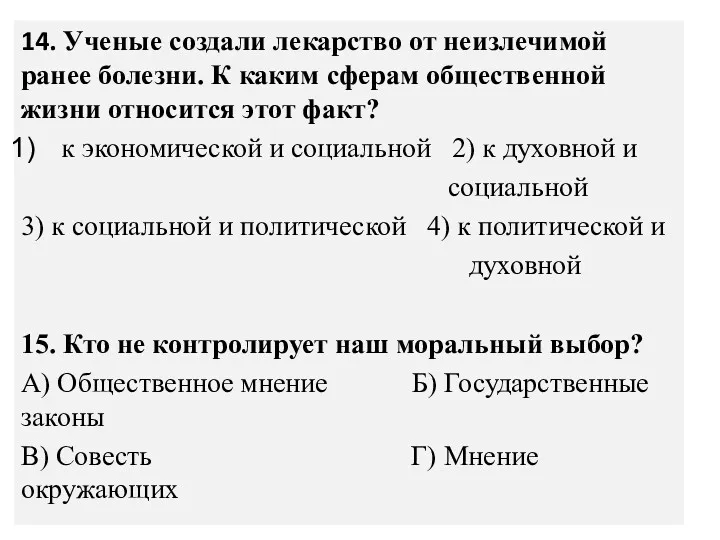 14. Ученые создали лекарство от неизлечимой ранее болезни. К каким сферам общественной жизни относится этот факт?

1) к экономической и социальной 2) к духовной и социальной

3) к социальной и политической 4) к политической и духовной

15. Кто не контролирует наш моральный выбор?

А) Общественное мнение Б) Государственные законы

В) Совесть Г) Мнение окружающих